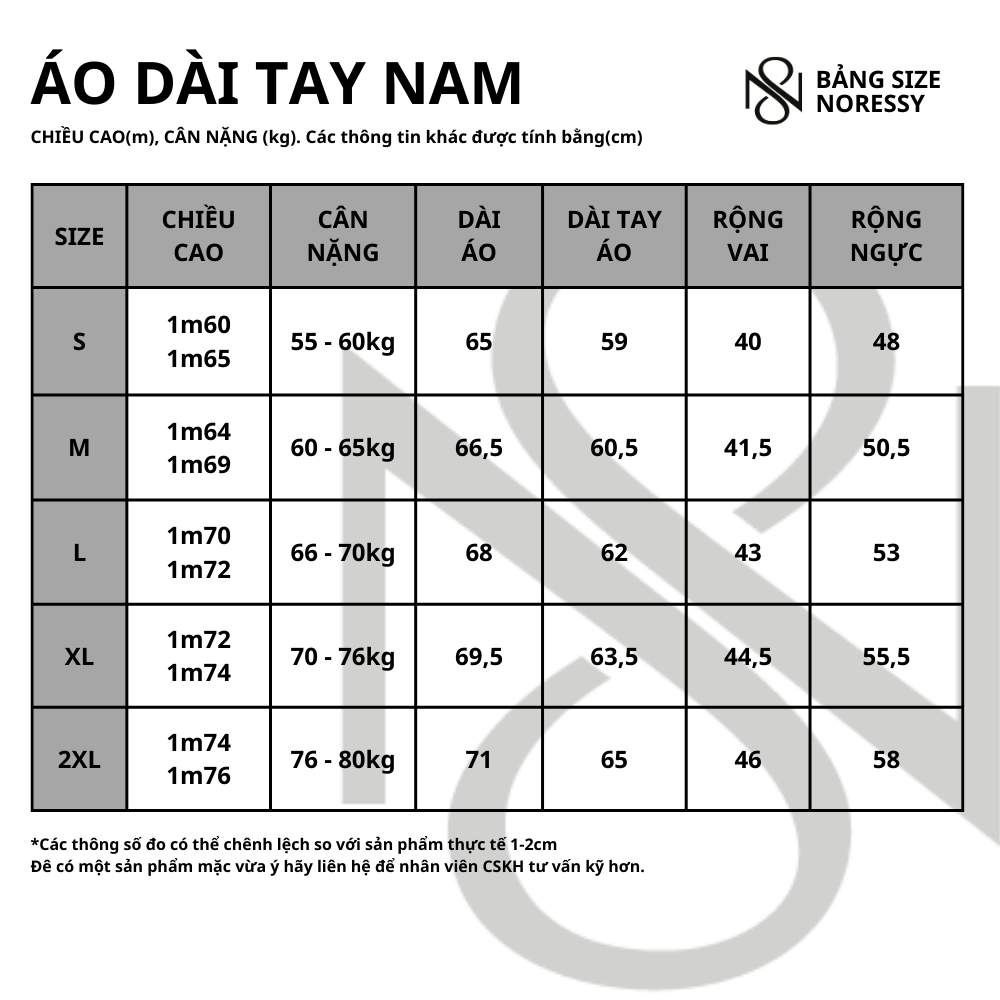 ÁO DÀI TAY NAM

BẢNG SIZE NORESSY

CHIỀU CAO(m), CÂN NẶNG (kg). Các thông tin khác được tính bằng(cm)

| SIZE | CHIỀU CAO | CÂN NẶNG | DÀI ÁO | DÀI TAY ÁO | RỘNG VAI | RỘNG NGỰC |
|---|---|---|---|---|---|---|
| S | 1m60 1m65 | 55 - 60kg | 65 | 59 | 40 | 48 |
| M | 1m64 1m69 | 60 - 65kg | 66,5 | 60,5 | 41,5 | 50,5 |
| L | 1m70 1m72 | 66 - 70kg | 68 | 62 | 43 | 53 |
| XL | 1m72 1m74 | 70 - 76kg | 69,5 | 63,5 | 44,5 | 55,5 |
| 2XL | 1m74 1m76 | 76 - 80kg | 71 | 65 | 46 | 58 |

*Các thông số đo có thể chênh lệch so với sản phẩm thực tế 1-2cm
Đê có một sản phẩm mặc vừa ý hãy liên hệ để nhân viên CSKH tư vấn kỹ hơn.